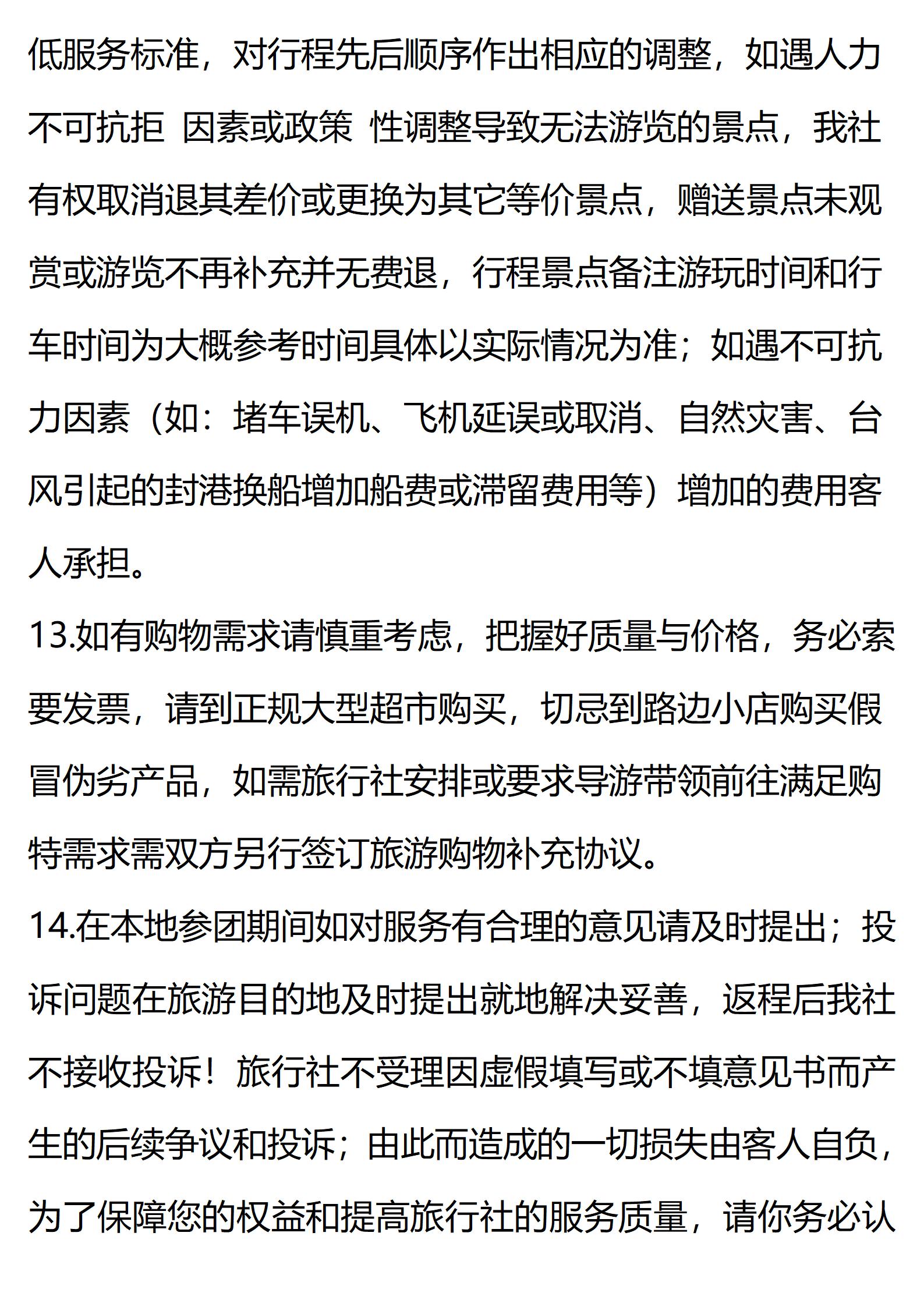 低服务标准，对行程先后顺序作出相应的调整，如遇人力不可抗拒 因素或政策 性调整导致无法游览的景点，我社有权取消退其差价或更换为其它等价景点，赠送景点未观赏或游览不再补充并无费退，行程景点备注游玩时间和行车时间为大概参考时间具体以实际情况为准；如遇不可抗力因素（如：堵车误机、飞机延误或取消、自然灾害、台风引起的封港换船增加船费或滞留费用等）增加的费用客人承担。

13.如有购物需求请慎重考虑，把握好质量与价格，务必索要发票，请到正规大型超市购买，切忌到路边小店购买假冒伪劣产品，如需旅行社安排或要求导游带领前往满足购特需求需双方另行签订旅游购物补充协议。

14.在本地参团期间如对服务有合理的意见请及时提出；投诉问题在旅游目的地及时提出就地解决妥善，返程后我社不接收投诉！旅行社不受理因虚假填写或不填意见书而产生的后续争议和投诉；由此而造成的一切损失由客人自负，为了保障您的权益和提高旅行社的服务质量，请你务必认